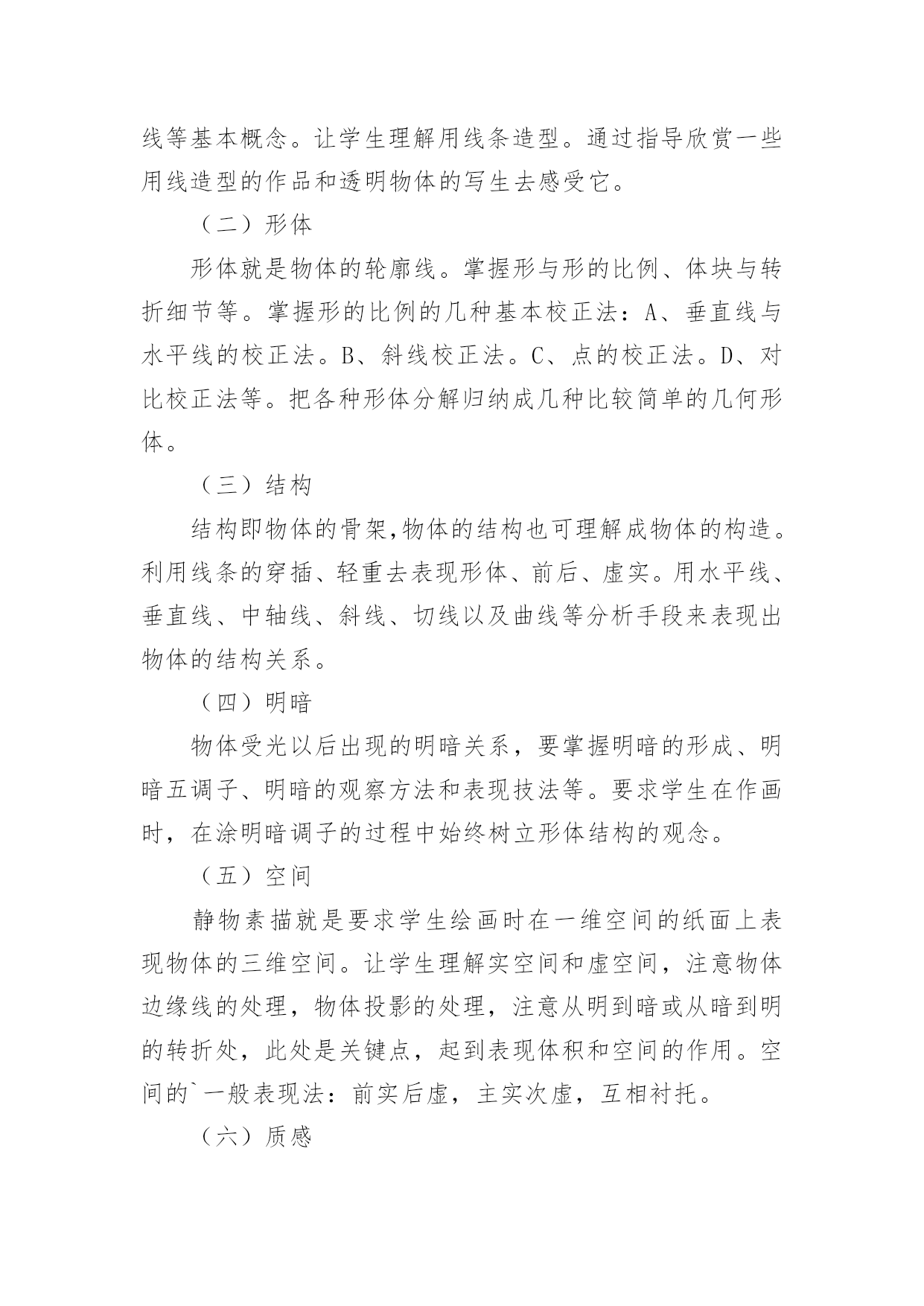 线等基本概念。让学生理解用线条造型。通过指导欣赏一些用线造型的作品和透明物体的写生去感受它。

（二）形体

形体就是物体的轮廓线。掌握形与形的比例、体块与转折细节等。掌握形的比例的几种基本校正法：A、垂直线与水平线的校正法。B、斜线校正法。C、点的校正法。D、对比校正法等。把各种形体分解归纳成几种比较简单的几何形体。

（三）结构

结构即物体的骨架,物体的结构也可理解成物体的构造。利用线条的穿插、轻重去表现形体、前后、虚实。用水平线、垂直线、中轴线、斜线、切线以及曲线等分析手段来表现出物体的结构关系。

（四）明暗

物体受光以后出现的明暗关系，要掌握明暗的形成、明暗五调子、明暗的观察方法和表现技法等。要求学生在作画时，在涂明暗调子的过程中始终树立形体结构的观念。

（五）空间

静物素描就是要求学生绘画时在一维空间的纸面上表现物体的三维空间。让学生理解实空间和虚空间，注意物体边缘线的处理，物体投影的处理，注意从明到暗或从暗到明的转折处，此处是关键点，起到表现体积和空间的作用。空间的`一般表现法：前实后虚，主实次虚，互相衬托。

（六）质感